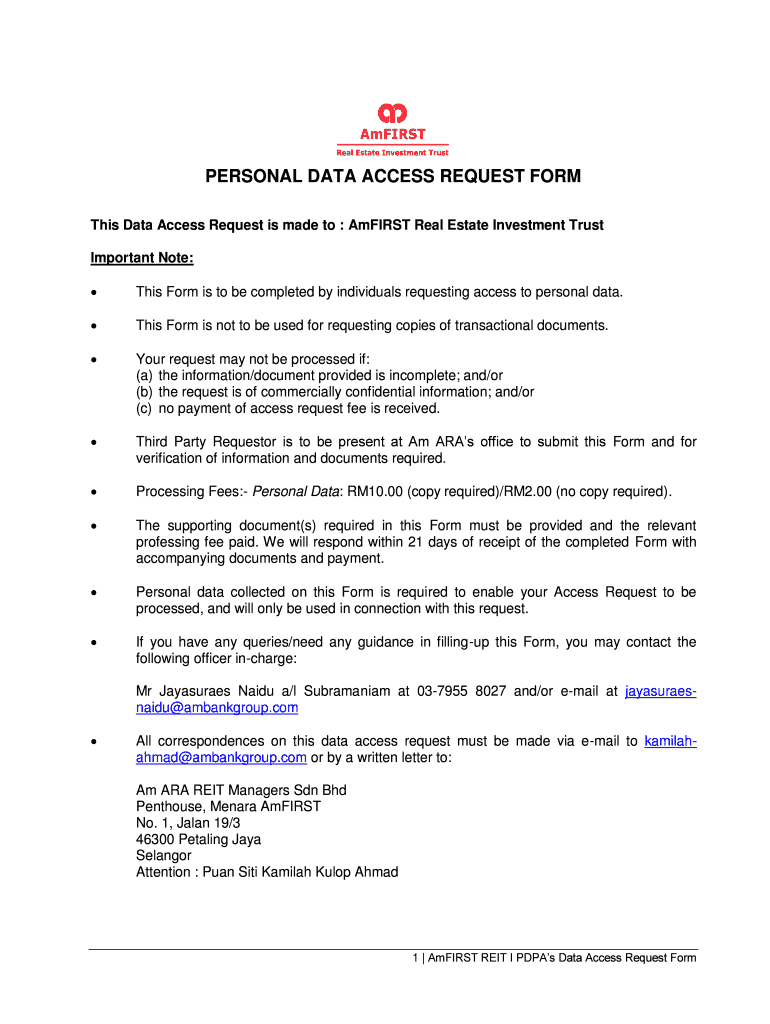 AmFIRST
Real Estate Investment Trust

PERSONAL DATA ACCESS REQUEST FORM

This Data Access Request is made to : AmFIRST Real Estate Investment Trust

Important Note:

• This Form is to be completed by individuals requesting access to personal data.

• This Form is not to be used for requesting copies of transactional documents.

• Your request may not be processed if:
(a) the information/document provided is incomplete; and/or
(b) the request is of commercially confidential information; and/or
(c) no payment of access request fee is received.

• Third Party Requestor is to be present at Am ARA's office to submit this Form and for verification of information and documents required.

• Processing Fees:- Personal Data: RM10.00 (copy required)/RM2.00 (no copy required).

• The supporting document(s) required in this Form must be provided and the relevant professing fee paid. We will respond within 21 days of receipt of the completed Form with accompanying documents and payment.

• Personal data collected on this Form is required to enable your Access Request to be processed, and will only be used in connection with this request.

• If you have any queries/need any guidance in filling-up this Form, you may contact the following officer in-charge:

Mr Jayasuraes Naidu a/l Subramaniam at 03-7955 8027 and/or e-mail at jayasuraes-naidu@ambankgroup.com

• All correspondences on this data access request must be made via e-mail to kamilah-ahmad@ambankgroup.com or by a written letter to:

Am ARA REIT Managers Sdn Bhd
Penthouse, Menara AmFIRST
No. 1, Jalan 19/3
46300 Petaling Jaya
Selangor
Attention : Puan Siti Kamilah Kulop Ahmad

1 | AmFIRST REIT I PDPA's Data Access Request Form